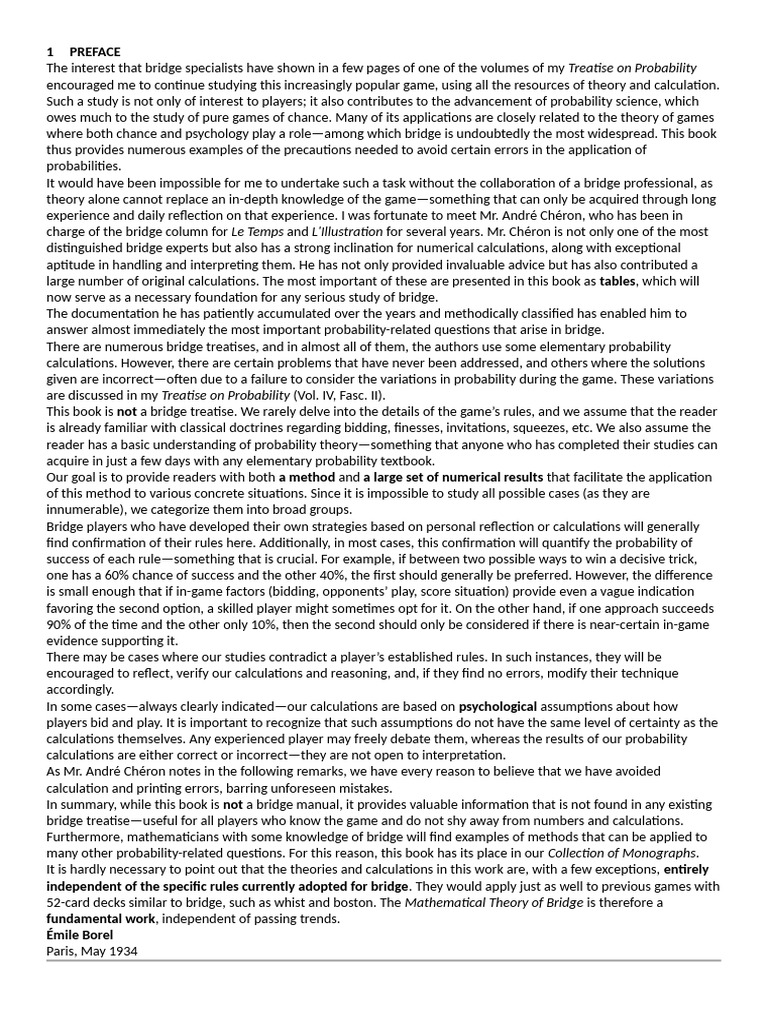 1 PREFACE

The interest that bridge specialists have shown in a few pages of one of the volumes of my Treatise on Probability encouraged me to continue studying this increasingly popular game, using all the resources of theory and calculation. Such a study is not only of interest to players; it also contributes to the advancement of probability science, which owes much to the study of pure games of chance. Many of its applications are closely related to the theory of games where both chance and psychology play a role—among which bridge is undoubtedly the most widespread. This book thus provides numerous examples of the precautions needed to avoid certain errors in the application of probabilities.

It would have been impossible for me to undertake such a task without the collaboration of a bridge professional, as theory alone cannot replace an in-depth knowledge of the game—something that can only be acquired through long experience and daily reflection on that experience. I was fortunate to meet Mr. André Chéron, who has been in charge of the bridge column for Le Temps and L'Illustration for several years. Mr. Chéron is not only one of the most distinguished bridge experts but also has a strong inclination for numerical calculations, along with exceptional aptitude in handling and interpreting them. He has not only provided invaluable advice but has also contributed a large number of original calculations. The most important of these are presented in this book as tables, which will now serve as a necessary foundation for any serious study of bridge.

The documentation he has patiently accumulated over the years and methodically classified has enabled him to answer almost immediately the most important probability-related questions that arise in bridge.

There are numerous bridge treatises, and in almost all of them, the authors use some elementary probability calculations. However, there are certain problems that have never been addressed, and others where the solutions given are incorrect—often due to a failure to consider the variations in probability during the game. These variations are discussed in my Treatise on Probability (Vol. IV, Fasc. II).

This book is not a bridge treatise. We rarely delve into the details of the game's rules, and we assume that the reader is already familiar with classical doctrines regarding bidding, finesses, invitations, squeezes, etc. We also assume the reader has a basic understanding of probability theory—something that anyone who has completed their studies can acquire in just a few days with any elementary probability textbook.

Our goal is to provide readers with both a method and a large set of numerical results that facilitate the application of this method to various concrete situations. Since it is impossible to study all possible cases (as they are innumerable), we categorize them into broad groups.

Bridge players who have developed their own strategies based on personal reflection or calculations will generally find confirmation of their rules here. Additionally, in most cases, this confirmation will quantify the probability of success of each rule—something that is crucial. For example, if between two possible ways to win a decisive trick, one has a 60% chance of success and the other 40%, the first should generally be preferred. However, the difference is small enough that if in-game factors (bidding, opponents' play, score situation) provide even a vague indication favoring the second option, a skilled player might sometimes opt for it. On the other hand, if one approach succeeds 90% of the time and the other only 10%, then the second should only be considered if there is near-certain in-game evidence supporting it.

There may be cases where our studies contradict a player's established rules. In such instances, they will be encouraged to reflect, verify our calculations and reasoning, and, if they find no errors, modify their technique accordingly.

In some cases—always clearly indicated—our calculations are based on psychological assumptions about how players bid and play. It is important to recognize that such assumptions do not have the same level of certainty as the calculations themselves. Any experienced player may freely debate them, whereas the results of our probability calculations are either correct or incorrect—they are not open to interpretation.

As Mr. André Chéron notes in the following remarks, we have every reason to believe that we have avoided calculation and printing errors, barring unforeseen mistakes.

In summary, while this book is not a bridge manual, it provides valuable information that is not found in any existing bridge treatise—useful for all players who know the game and do not shy away from numbers and calculations. Furthermore, mathematicians with some knowledge of bridge will find examples of methods that can be applied to many other probability-related questions. For this reason, this book has its place in our Collection of Monographs.

It is hardly necessary to point out that the theories and calculations in this work are, with a few exceptions, entirely independent of the specific rules currently adopted for bridge. They would apply just as well to previous games with 52-card decks similar to bridge, such as whist and boston. The Mathematical Theory of Bridge is therefore a fundamental work, independent of passing trends.

Émile Borel
Paris, May 1934